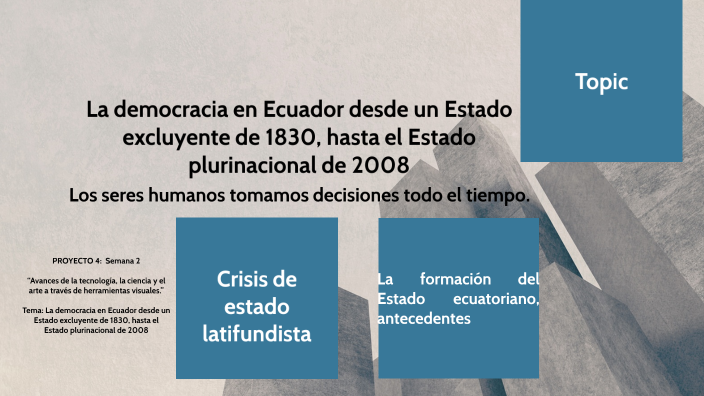 Topic

La democracia en Ecuador desde un Estado excluyente de 1830, hasta el Estado plurinacional de 2008

Los seres humanos tomamos decisiones todo el tiempo.

PROYECTO 4: Semana 2

"Avances de la tecnología, la ciencia y el arte a través de herramientas visuales."

Tema: La democracia en Ecuador desde un Estado excluyente de 1830, hasta el Estado plurinacional de 2008

Crisis de estado latifundista

La formación del Estado ecuatoriano, antecedentes